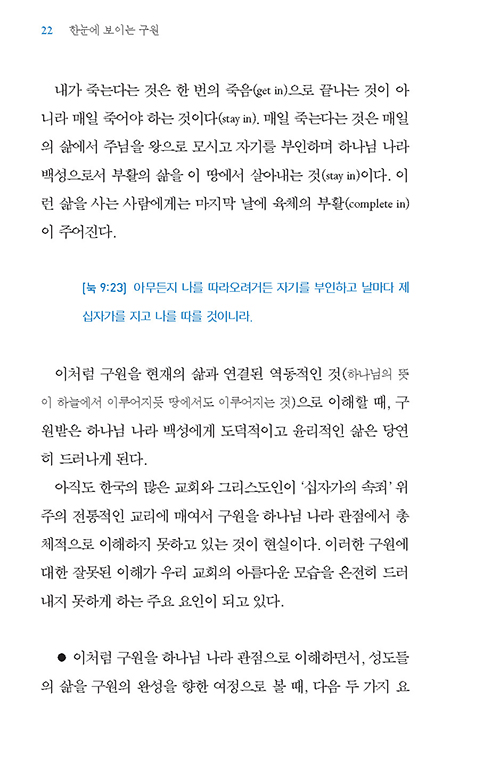 22 한눈에 보이는 구원

내가 죽는다는 것은 한 번의 죽음(get in)으로 끝나는 것이 아니라 매일 죽어야 하는 것이다(stay in). 매일 죽는다는 것은 매일의 삶에서 주님을 왕으로 모시고 자기를 부인하며 하나님 나라 백성으로서 부활의 삶을 이 땅에서 살아내는 것(stay in)이다. 이런 삶을 사는 사람에게는 마지막 날에 육체의 부활(complete in)이 주어진다.

[눅 9:23] 아무든지 나를 따라오려거든 자기를 부인하고 날마다 제 십자가를 지고 나를 따를 것이니라.

이처럼 구원을 현재의 삶과 연결된 역동적인 것(하나님의 뜻이 하늘에서 이루어지듯 땅에서도 이루어지는 것)으로 이해할 때, 구원받은 하나님 나라 백성에게 도덕적이고 윤리적인 삶은 당연히 드러나게 된다.

아직도 한국의 많은 교회와 그리스도인이 '십자가의 속죄' 위주의 전통적인 교리에 매여서 구원을 하나님 나라 관점에서 총체적으로 이해하지 못하고 있는 것이 현실이다. 이러한 구원에 대한 잘못된 이해가 우리 교회의 아름다운 모습을 온전히 드러내지 못하게 하는 주요 요인이 되고 있다.

● 이처럼 구원을 하나님 나라 관점으로 이해하면서, 성도들의 삶을 구원의 완성을 향한 여정으로 볼 때, 다음 두 가지 요